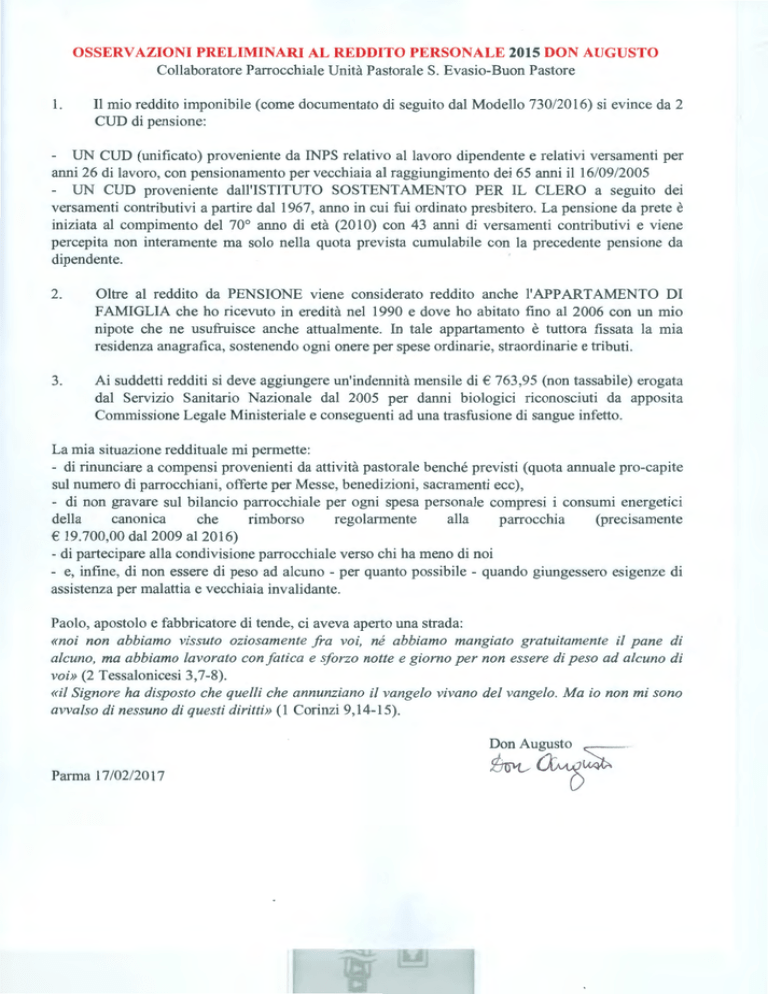 OSSERVAZIONI PRELIMINARI AL REDDITO PERSONALE 2015 DON AUGUSTO
Collaboratore Parrocchiale Unità Pastorale S. Evasio-Buon Pastore

1. Il mio reddito imponibile (come documentato di seguito dal Modello 730/2016) si evince da 2 CUD di pensione:

- UN CUD (unificato) proveniente da INPS relativo al lavoro dipendente e relativi versamenti per anni 26 di lavoro, con pensionamento per vecchiaia al raggiungimento dei 65 anni il 16/09/2005
- UN CUD proveniente dall'ISTITUTO SOSTENTAMENTO PER IL CLERO a seguito dei versamenti contributivi a partire dal 1967, anno in cui fui ordinato presbitero. La pensione da prete è iniziata al compimento del 70° anno di età (2010) con 43 anni di versamenti contributivi e viene percepita non interamente ma solo nella quota prevista cumulabile con la precedente pensione da dipendente.

2. Oltre al reddito da PENSIONE viene considerato reddito anche l'APPARTAMENTO DI FAMIGLIA che ho ricevuto in eredità nel 1990 e dove ho abitato fino al 2006 con un mio nipote che ne usufruisce anche attualmente. In tale appartamento è tuttora fissata la mia residenza anagrafica, sostenendo ogni onere per spese ordinarie, straordinarie e tributi.

3. Ai suddetti redditi si deve aggiungere un'indennità mensile di € 763,95 (non tassabile) erogata dal Servizio Sanitario Nazionale dal 2005 per danni biologici riconosciuti da apposita Commissione Legale Ministeriale e conseguenti ad una trasfusione di sangue infetto.

La mia situazione reddituale mi permette:
- di rinunciare a compensi provenienti da attività pastorale benché previsti (quota annuale pro-capite sul numero di parrocchiani, offerte per Messe, benedizioni, sacramenti ecc),
- di non gravare sul bilancio parrocchiale per ogni spesa personale compresi i consumi energetici della canonica che rimborso regolarmente alla parrocchia (precisamente € 19.700,00 dal 2009 al 2016)
- di partecipare alla condivisione parrocchiale verso chi ha meno di noi
- e, infine, di non essere di peso ad alcuno - per quanto possibile - quando giungessero esigenze di assistenza per malattia e vecchiaia invalidante.

Paolo, apostolo e fabbricatore di tende, ci aveva aperto una strada:
«noi non abbiamo vissuto oziosamente fra voi, né abbiamo mangiato gratuitamente il pane di alcuno, ma abbiamo lavorato con fatica e sforzo notte e giorno per non essere di peso ad alcuno di voi» (2 Tessalonicesi 3,7-8).
«il Signore ha disposto che quelli che annunziano il vangelo vivano del vangelo. Ma io non mi sono avvalso di nessuno di questi diritti» (1 Corinzi 9,14-15).

Don Augusto
Don Augusto

Parma 17/02/2017